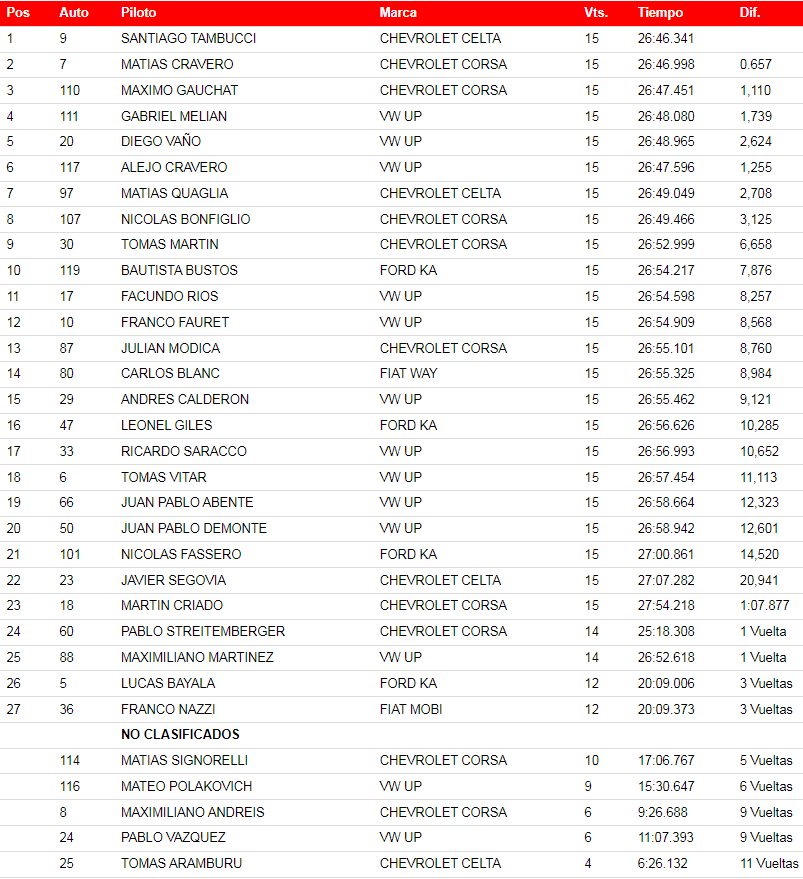 | Pos | Auto | Piloto | Marca | Vts. | Tiempo | Dif. |
|---|---|---|---|---|---|---|
| 1 | 9 | SANTIAGO TAMBUCCI | CHEVROLET CELTA | 15 | 26:46.341 | |
| 2 | 7 | MATIAS CRAVERO | CHEVROLET CORSA | 15 | 26:46.998 | 0.657 |
| 3 | 110 | MAXIMO GAUCHAT | CHEVROLET CORSA | 15 | 26:47.451 | 1,110 |
| 4 | 111 | GABRIEL MELIAN | VW UP | 15 | 26:48.080 | 1,739 |
| 5 | 20 | DIEGO VAÑO | VW UP | 15 | 26:48.965 | 2,624 |
| 6 | 117 | ALEJO CRAVERO | VW UP | 15 | 26:47.596 | 1,255 |
| 7 | 97 | MATIAS QUAGLIA | CHEVROLET CELTA | 15 | 26:49.049 | 2,708 |
| 8 | 107 | NICOLAS BONFIGLIO | CHEVROLET CORSA | 15 | 26:49.466 | 3,125 |
| 9 | 30 | TOMAS MARTIN | CHEVROLET CORSA | 15 | 26:52.999 | 6,658 |
| 10 | 119 | BAUTISTA BUSTOS | FORD KA | 15 | 26:54.217 | 7,876 |
| 11 | 17 | FACUNDO RIOS | VW UP | 15 | 26:54.598 | 8,257 |
| 12 | 10 | FRANCO FAURET | VW UP | 15 | 26:54.909 | 8,568 |
| 13 | 87 | JULIAN MODICA | CHEVROLET CORSA | 15 | 26:55.101 | 8,760 |
| 14 | 80 | CARLOS BLANC | FIAT WAY | 15 | 26:55.325 | 8,984 |
| 15 | 29 | ANDRES CALDERON | VW UP | 15 | 26:55.462 | 9,121 |
| 16 | 47 | LEONEL GILES | FORD KA | 15 | 26:56.626 | 10,285 |
| 17 | 33 | RICARDO SARACCO | VW UP | 15 | 26:56.993 | 10,652 |
| 18 | 6 | TOMAS VITAR | VW UP | 15 | 26:57.454 | 11,113 |
| 19 | 66 | JUAN PABLO ABENTE | VW UP | 15 | 26:58.664 | 12,323 |
| 20 | 50 | JUAN PABLO DEMONTE | VW UP | 15 | 26:58.942 | 12,601 |
| 21 | 101 | NICOLAS FASSERO | FORD KA | 15 | 27:00.861 | 14,520 |
| 22 | 23 | JAVIER SEGOVIA | CHEVROLET CELTA | 15 | 27:07.282 | 20,941 |
| 23 | 18 | MARTIN CRIADO | CHEVROLET CORSA | 15 | 27:54.218 | 1:07.877 |
| 24 | 60 | PABLO STREITEMBERGER | CHEVROLET CORSA | 14 | 25:18.308 | 1 Vuelta |
| 25 | 88 | MAXIMILIANO MARTINEZ | VW UP | 14 | 26:52.618 | 1 Vuelta |
| 26 | 5 | LUCAS BAYALA | FORD KA | 12 | 20:09.006 | 3 Vueltas |
| 27 | 36 | FRANCO NAZZI | FIAT MOBI | 12 | 20:09.373 | 3 Vueltas |
| | | NO CLASIFICADOS | | | | |
| | 114 | MATIAS SIGNORELLI | CHEVROLET CORSA | 10 | 17:06.767 | 5 Vueltas |
| | 116 | MATEO POLAKOVICH | VW UP | 9 | 15:30.647 | 6 Vueltas |
| | 8 | MAXIMILIANO ANDREIS | CHEVROLET CORSA | 6 | 9:26.688 | 9 Vueltas |
| | 24 | PABLO VAZQUEZ | VW UP | 6 | 11:07.393 | 9 Vueltas |
| | 25 | TOMAS ARAMBURU | CHEVROLET CELTA | 4 | 6:26.132 | 11 Vueltas |